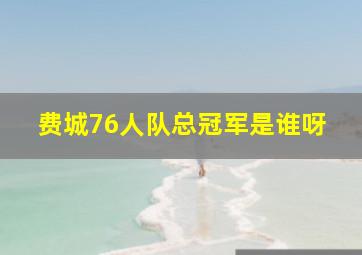 费城76人队总冠军是谁呀